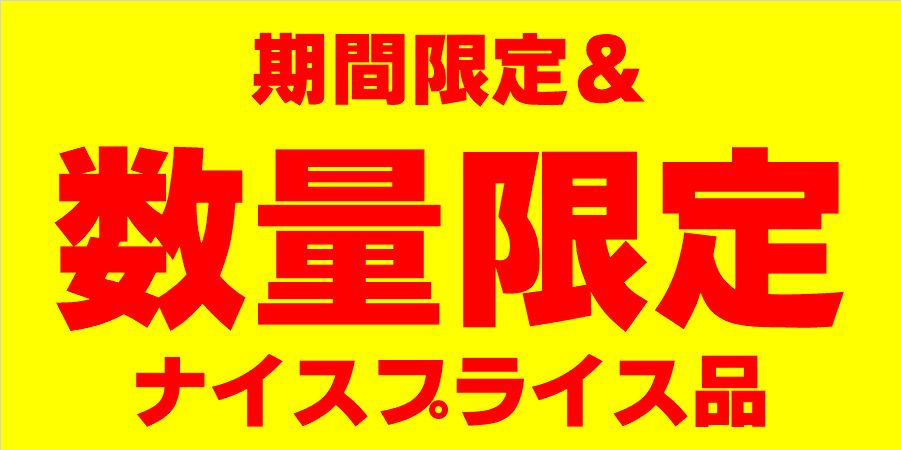 期間限定＆

数量限定

ナイスプライス品